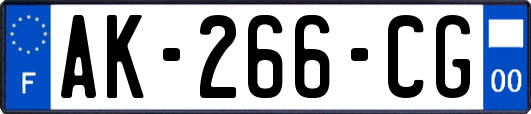 F

AK-266-CG

00